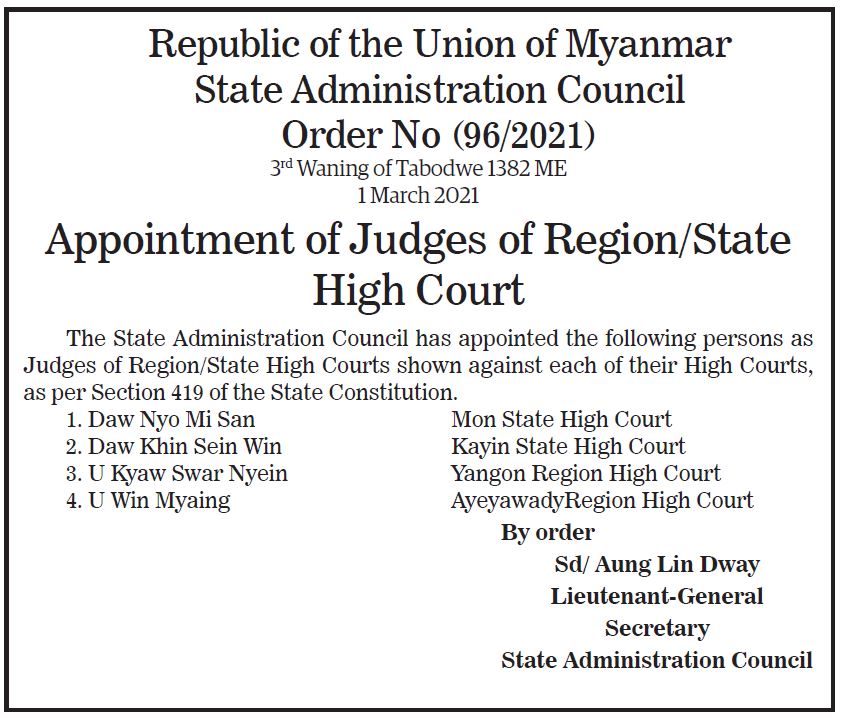 Republic of the Union of Myanmar
State Administration Council
Order No (96/2021)
3rd Waning of Tabodwe 1382 ME
1 March 2021

Appointment of Judges of Region/State High Court

The State Administration Council has appointed the following persons as Judges of Region/State High Courts shown against each of their High Courts, as per Section 419 of the State Constitution.

1. Daw Nyo Mi San Mon State High Court
2. Daw Khin Sein Win Kayin State High Court
3. U Kyaw Swar Nyein Yangon Region High Court
4. U Win Myaing AyeyawadyRegion High Court

By order
Sd/ Aung Lin Dway
Lieutenant-General
Secretary
State Administration Council